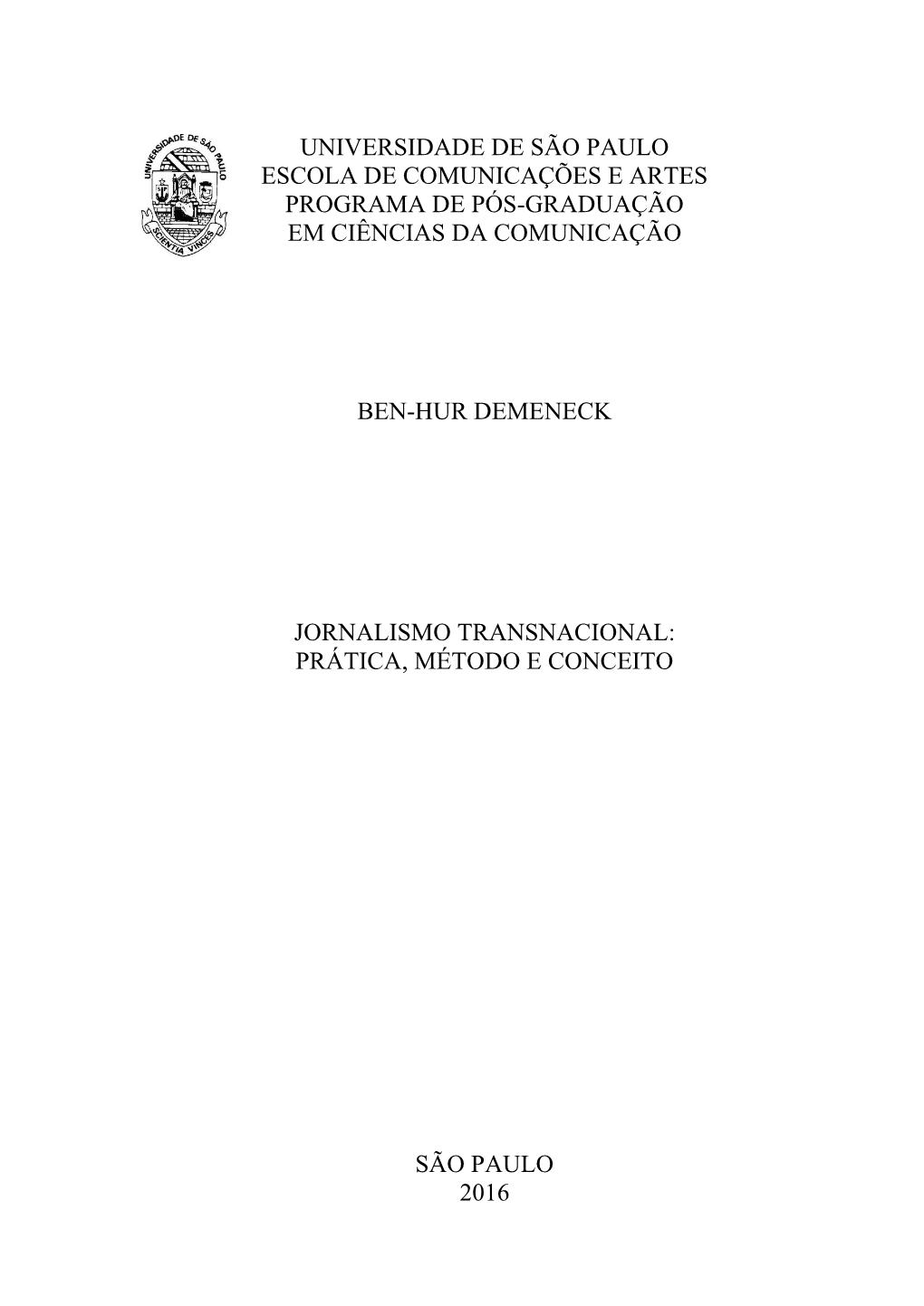 UNIVERSIDADE DE SÃO PAULO
SCIENTIA VINCES

UNIVERSIDADE DE SÃO PAULO
ESCOLA DE COMUNICAÇÕES E ARTES
PROGRAMA DE PÓS-GRADUAÇÃO
EM CIÊNCIAS DA COMUNICAÇÃO

BEN-HUR DEMENECK

JORNALISMO TRANSNACIONAL:
PRÁTICA, MÉTODO E CONCEITO

SÃO PAULO
2016